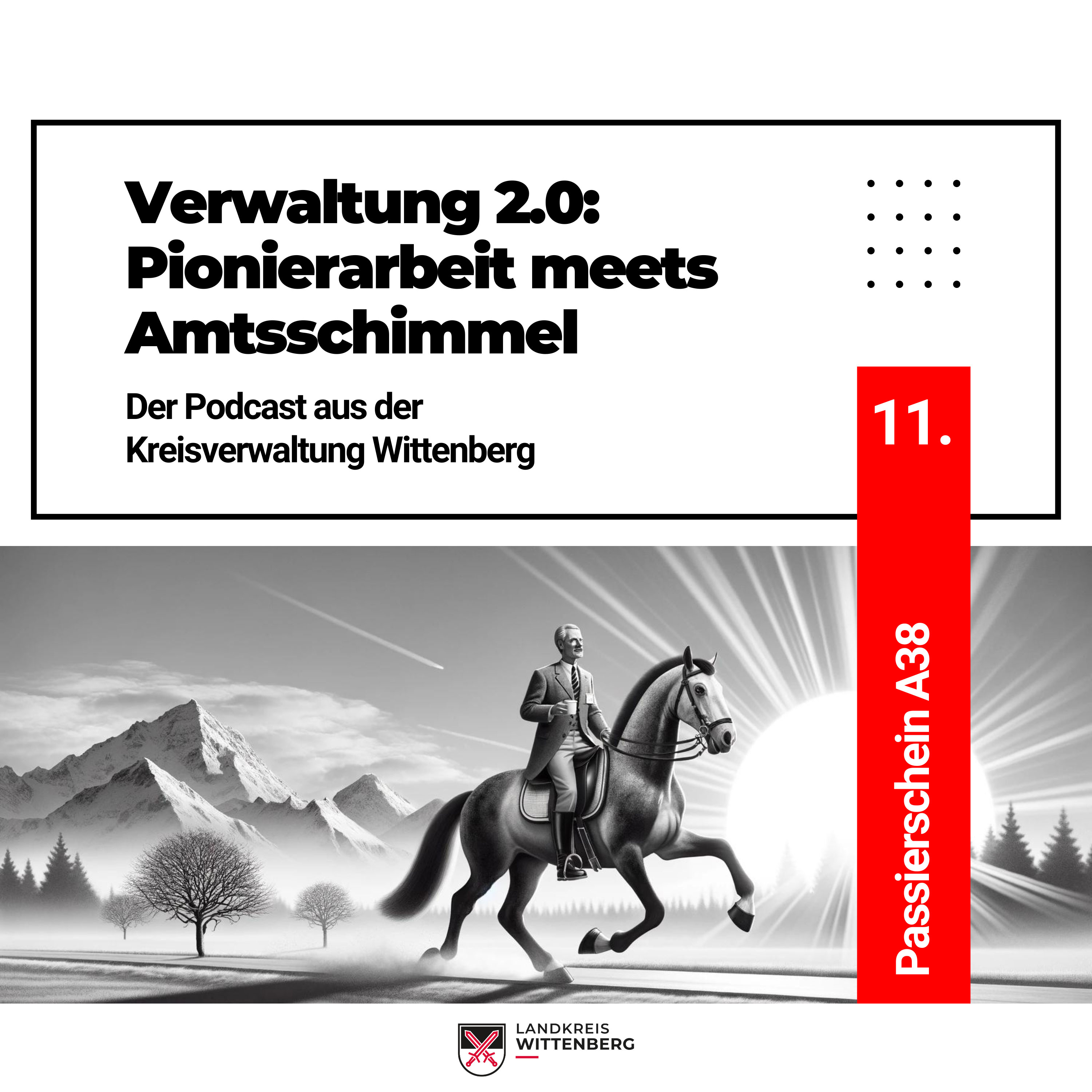 Verwaltung 2.0: Pionierarbeit meets Amtsschimmel

Der Podcast aus der Kreisverwaltung Wittenberg

11.

Passierschein A38

LANDKREIS
WITTENBERG